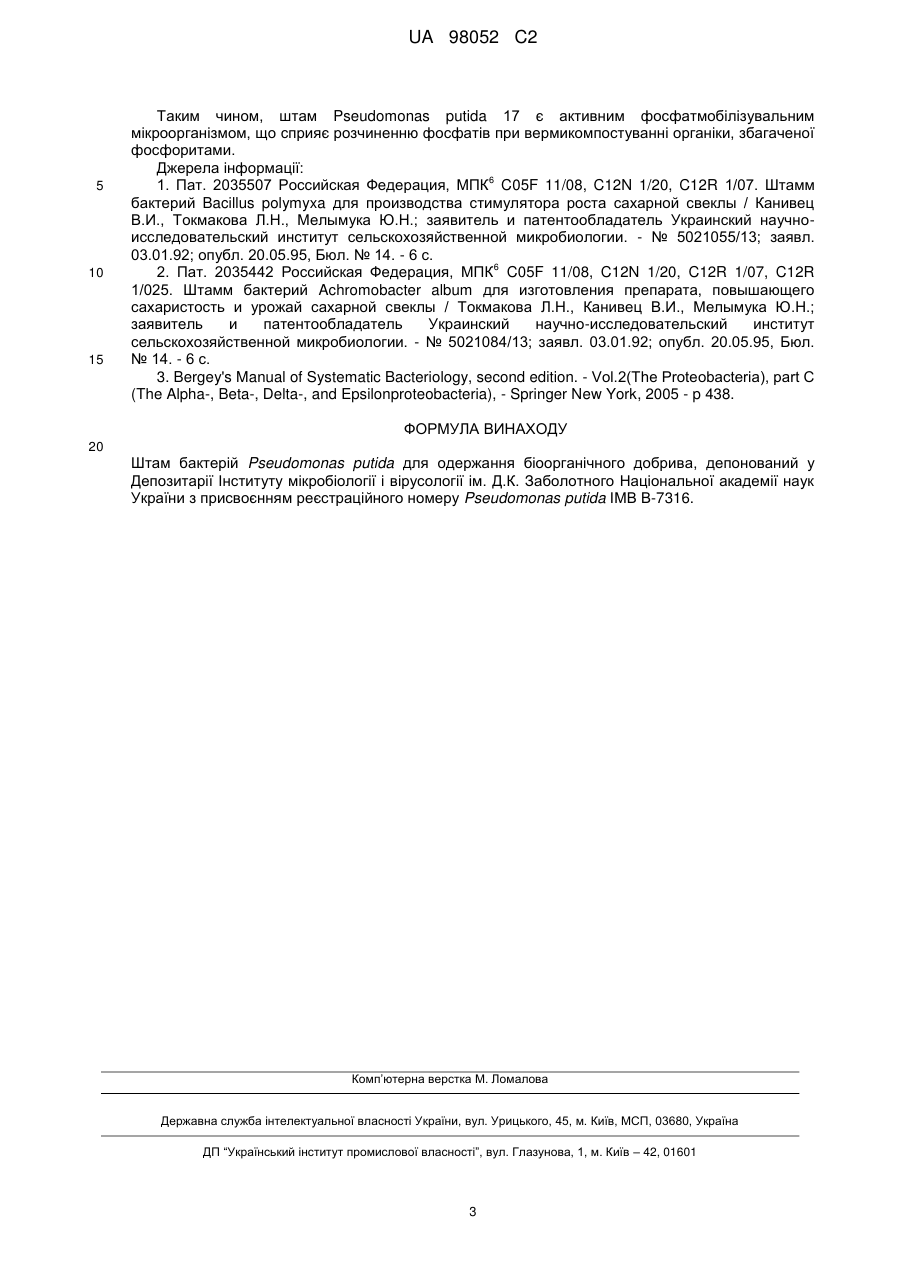 UA 98052 C2

Таким чином, штам Pseudomonas putida 17 є активним фосфатмобілізувальним мікроорганізмом, що сприяє розчиненню фосфатів при вермикомпостуванні органіки, збагаченої фосфоритами.

Джерела інформації:

5

1. Пат. 2035507 Российская Федерация, МПК$^6$ C05F 11/08, C12N 1/20, C12R 1/07. Штамм бактерий Bacillus polymyxa для производства стимулятора роста сахарной свеклы / Канивец В.И., Токмакова Л.Н., Мелымука Ю.Н.; заявитель и патентообладатель Украинский научно-исследовательский институт сельскохозяйственной микробиологии. - № 5021055/13; заявл. 03.01.92; опубл. 20.05.95, Бюл. № 14. - 6 с.

10

2. Пат. 2035442 Российская Федерация, МПК$^6$ C05F 11/08, C12N 1/20, C12R 1/07, C12R 1/025. Штамм бактерий Achromobacter album для изготовления препарата, повышающего сахаристость и урожай сахарной свеклы / Токмакова Л.Н., Канивец В.И., Мелымука Ю.Н.; заявитель и патентообладатель Украинский научно-исследовательский институт сельскохозяйственной микробиологии. - № 5021084/13; заявл. 03.01.92; опубл. 20.05.95, Бюл. № 14. - 6 с.

15

3. Bergey's Manual of Systematic Bacteriology, second edition. - Vol.2(The Proteobacteria), part C (The Alpha-, Beta-, Delta-, and Epsilonproteobacteria), - Springer New York, 2005 - p 438.

ФОРМУЛА ВИНАХОДУ

20

Штам бактерій Pseudomonas putida для одержання біоорганічного добрива, депонований у Депозитарії Інституту мікробіології і вірусології ім. Д.К. Заболотного Національної академії наук України з присвоєнням реєстраційного номеру Pseudomonas putida IMB B-7316.

Комп'ютерна верстка М. Ломалова

Державна служба інтелектуальної власності України, вул. Урицького, 45, м. Київ, МСП, 03680, Україна

ДП "Український інститут промислової власності", вул. Глазунова, 1, м. Київ – 42, 01601

3